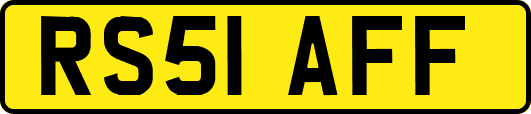 RS51 AFF